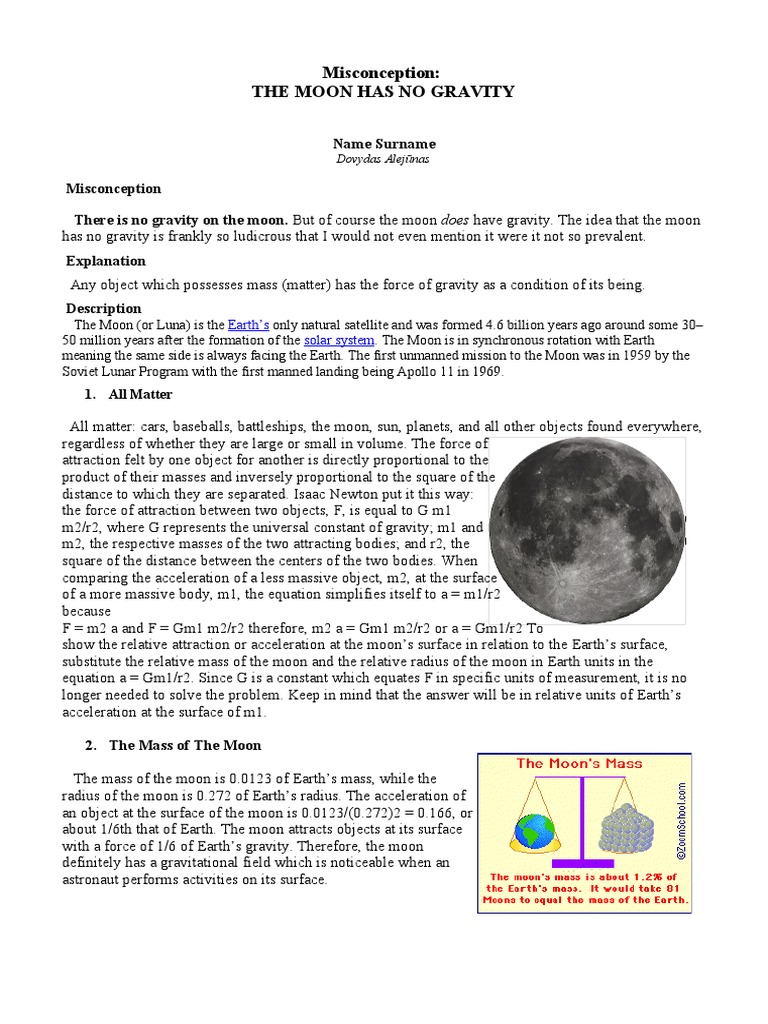 Misconception:
THE MOON HAS NO GRAVITY

Name Surname
Dovydas Alejūnas

Misconception

There is no gravity on the moon. But of course the moon does have gravity. The idea that the moon has no gravity is frankly so ludicrous that I would not even mention it were it not so prevalent.

Explanation

Any object which possesses mass (matter) has the force of gravity as a condition of its being.

Description

The Moon (or Luna) is the Earth's only natural satellite and was formed 4.6 billion years ago around some 30–50 million years after the formation of the solar system. The Moon is in synchronous rotation with Earth meaning the same side is always facing the Earth. The first unmanned mission to the Moon was in 1959 by the Soviet Lunar Program with the first manned landing being Apollo 11 in 1969.

1. All Matter

All matter: cars, baseballs, battleships, the moon, sun, planets, and all other objects found everywhere, regardless of whether they are large or small in volume. The force of attraction felt by one object for another is directly proportional to the product of their masses and inversely proportional to the square of the distance to which they are separated. Isaac Newton put it this way: the force of attraction between two objects, F, is equal to G m1 m2/r2, where G represents the universal constant of gravity; m1 and m2, the respective masses of the two attracting bodies; and r2, the square of the distance between the centers of the two bodies. When comparing the acceleration of a less massive object, m2, at the surface of a more massive body, m1, the equation simplifies itself to a = m1/r2 because
F = m2 a and F = Gm1 m2/r2 therefore, m2 a = Gm1 m2/r2 or a = Gm1/r2 To show the relative attraction or acceleration at the moon's surface in relation to the Earth's surface, substitute the relative mass of the moon and the relative radius of the moon in Earth units in the equation a = Gm1/r2. Since G is a constant which equates F in specific units of measurement, it is no longer needed to solve the problem. Keep in mind that the answer will be in relative units of Earth's acceleration at the surface of m1.

2. The Mass of The Moon

The mass of the moon is 0.0123 of Earth's mass, while the radius of the moon is 0.272 of Earth's radius. The acceleration of an object at the surface of the moon is 0.0123/(0.272)2 = 0.166, or about 1/6th that of Earth. The moon attracts objects at its surface with a force of 1/6 of Earth's gravity. Therefore, the moon definitely has a gravitational field which is noticeable when an astronaut performs activities on its surface.

The Moon's Mass

©ZoomSchool.com

The moon's mass is about 1.2% of the Earth's mass. It would take 81 Moons to equal the mass of the Earth.